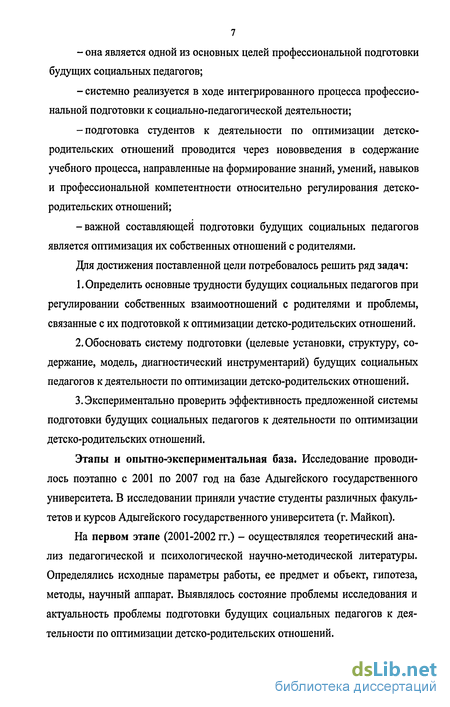 7

– она является одной из основных целей профессиональной подготовки будущих социальных педагогов;

– системно реализуется в ходе интегрированного процесса профессиональной подготовки к социально-педагогической деятельности;

– подготовка студентов к деятельности по оптимизации детско-родительских отношений проводится через нововведения в содержание учебного процесса, направленные на формирование знаний, умений, навыков и профессиональной компетентности относительно регулирования детско-родительских отношений;

– важной составляющей подготовки будущих социальных педагогов является оптимизация их собственных отношений с родителями.

Для достижения поставленной цели потребовалось решить ряд задач:

1. Определить основные трудности будущих социальных педагогов при регулировании собственных взаимоотношений с родителями и проблемы, связанные с их подготовкой к оптимизации детско-родительских отношений.

2. Обосновать систему подготовки (целевые установки, структуру, содержание, модель, диагностический инструментарий) будущих социальных педагогов к деятельности по оптимизации детско-родительских отношений.

3. Экспериментально проверить эффективность предложенной системы подготовки будущих социальных педагогов к деятельности по оптимизации детско-родительских отношений.

Этапы и опытно-экспериментальная база. Исследование проводилось поэтапно с 2001 по 2007 год на базе Адыгейского государственного университета. В исследовании приняли участие студенты различных факультетов и курсов Адыгейского государственного университета (г. Майкоп).

На первом этапе (2001-2002 гг.) – осуществлялся теоретический анализ педагогической и психологической научно-методической литературы. Определялись исходные параметры работы, ее предмет и объект, гипотеза, методы, научный аппарат. Выявлялось состояние проблемы исследования и актуальность проблемы подготовки будущих социальных педагогов к деятельности по оптимизации детско-родительских отношений.

dsLib.net
библиотека диссертаций